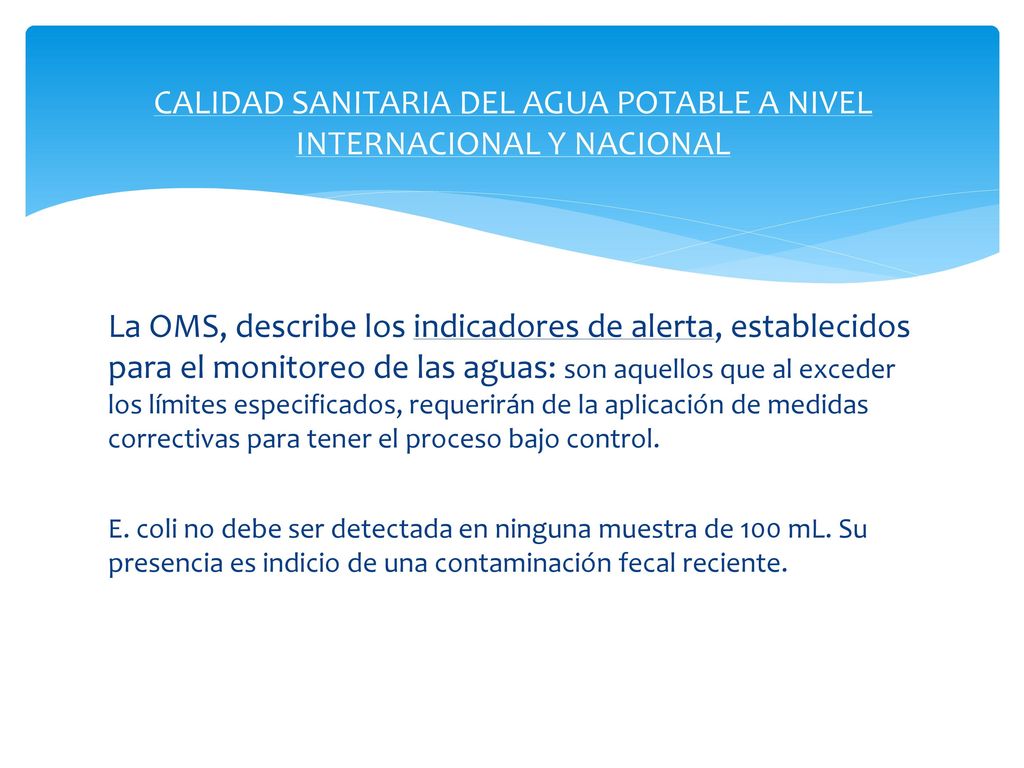 CALIDAD SANITARIA DEL AGUA POTABLE A NIVEL INTERNACIONAL Y NACIONAL

La OMS, describe los indicadores de alerta, establecidos para el monitoreo de las aguas: son aquellos que al exceder los límites especificados, requerirán de la aplicación de medidas correctivas para tener el proceso bajo control.

E. coli no debe ser detectada en ninguna muestra de 100 mL. Su presencia es indicio de una contaminación fecal reciente.